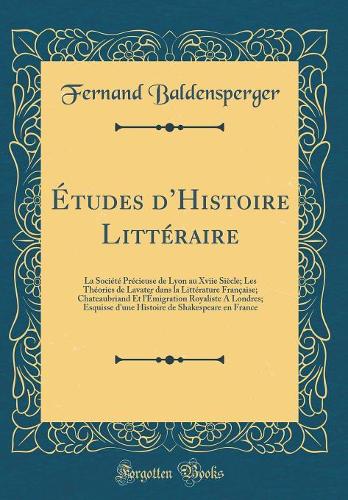 Fernand Baldensperger

Études d'Histoire Littéraire

La Société Précieuse de Lyon au Xviie Siècle; Les Théories de Lavater dans la Littérature Française; Chateaubriand Et l'Émigration Royaliste A Londres; Esquisse d'une Histoire de Shakespeare en France

Forgotten Books